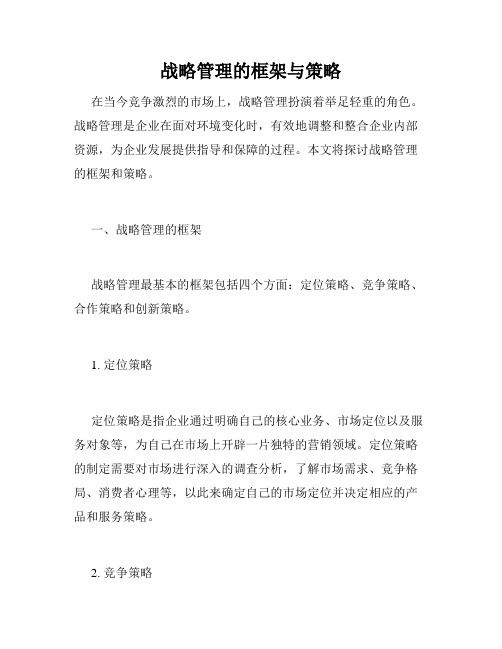 战略管理的框架与策略

在当今竞争激烈的市场上，战略管理扮演着举足轻重的角色。战略管理是企业在面对环境变化时，有效地调整和整合企业内部资源，为企业发展提供指导和保障的过程。本文将探讨战略管理的框架和策略。

一、战略管理的框架

战略管理最基本的框架包括四个方面：定位策略、竞争策略、合作策略和创新策略。

1. 定位策略

定位策略是指企业通过明确自己的核心业务、市场定位以及服务对象等，为自己在市场上开辟一片独特的营销领域。定位策略的制定需要对市场进行深入的调查分析，了解市场需求、竞争格局、消费者心理等，以此来确定自己的市场定位并决定相应的产品和服务策略。

2. 竞争策略